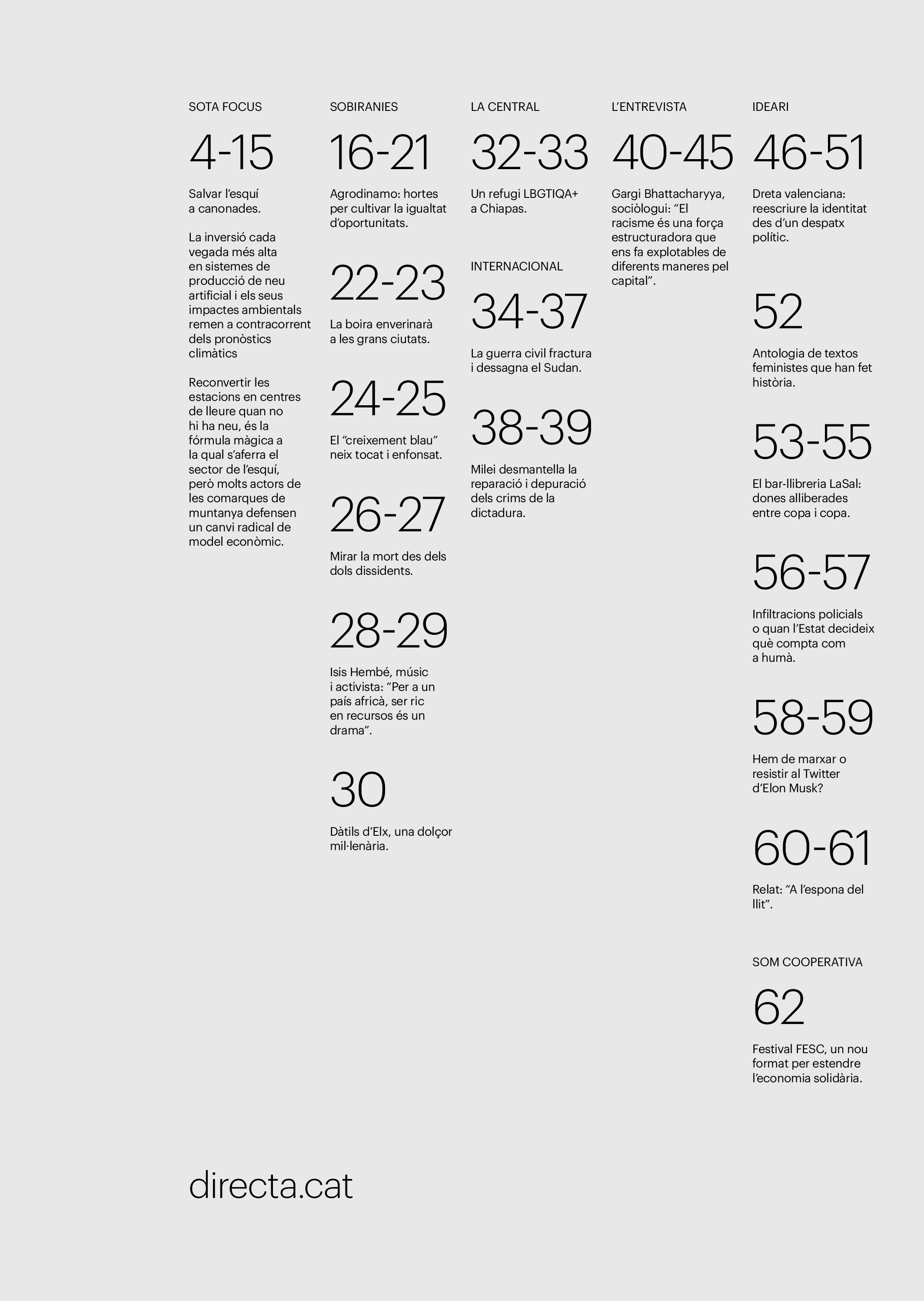 SOTA FOCUS

4-15

Salvar l'esquí a canonades.

La inversió cada vegada més alta en sistemes de producció de neu artificial i els seus impactes ambientals remen a contracorrent dels pronòstics climàtics

Reconvertir les estacions en centres de lleure quan no hi ha neu, és la fórmula màgica a la qual s'aferra el sector de l'esquí, però molts actors de les comarques de muntanya defensen un canvi radical de model econòmic.

SOBIRANIES

16-21

Agrodinamo: hortes per cultivar la igualtat d'oportunitats.

22-23

La boira enverinarà a les grans ciutats.

24-25

El "creixement blau" neix tocat i enfonsat.

26-27

Mirar la mort des dels dols dissidents.

28-29

Isis Hembé, músic i activista: "Per a un país africà, ser ric en recursos és un drama".

30

Dàtils d'Elx, una dolçor mil·lenària.

LA CENTRAL

32-33

Un refugi LBGTIQA+ a Chiapas.

INTERNACIONAL

34-37

La guerra civil fractura i dessagna el Sudan.

38-39

Milei desmantella la reparació i depuració dels crims de la dictadura.

L'ENTREVISTA

40-45

Gargi Bhattacharyya, sociòlogui: "El racisme és una força estructuradora que ens fa explotables de diferents maneres pel capital".

IDEARI

46-51

Dreta valenciana: reescriure la identitat des d'un despatx polític.

52

Antologia de textos feministes que han fet història.

53-55

El bar-llibreria LaSal: dones alliberades entre copa i copa.

56-57

Infiltracions policials o quan l'Estat decideix què compta com a humà.

58-59

Hem de marxar o resistir al Twitter d'Elon Musk?

60-61

Relat: "A l'espona del llit".

SOM COOPERATIVA

62

Festival FESC, un nou format per estendre l'economia solidària.

directa.cat